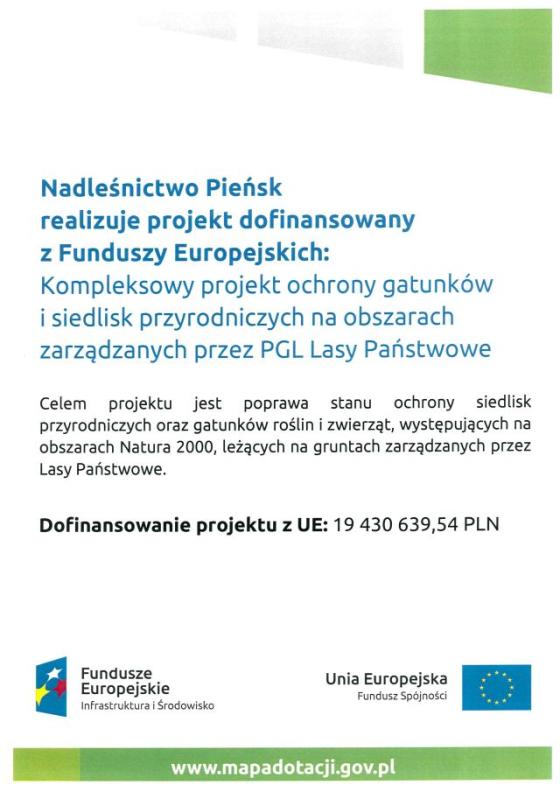 Nadleśnictwo Pieńsk realizuje projekt dofinansowany z Funduszy Europejskich:
Kompleksowy projekt ochrony gatunków i siedlisk przyrodniczych na obszarach zarządzanych przez PGL Lasy Państwowe

Celem projektu jest poprawa stanu ochrony siedlisk przyrodniczych oraz gatunków roślin i zwierząt, występujących na obszarach Natura 2000, leżących na gruntach zarządzanych przez Lasy Państwowe.

Dofinansowanie projektu z UE: 19 430 639,54 PLN

Fundusze Europejskie
Infrastruktura i Środowisko

Unia Europejska
Fundusz Spójności

www.mapadotacji.gov.pl